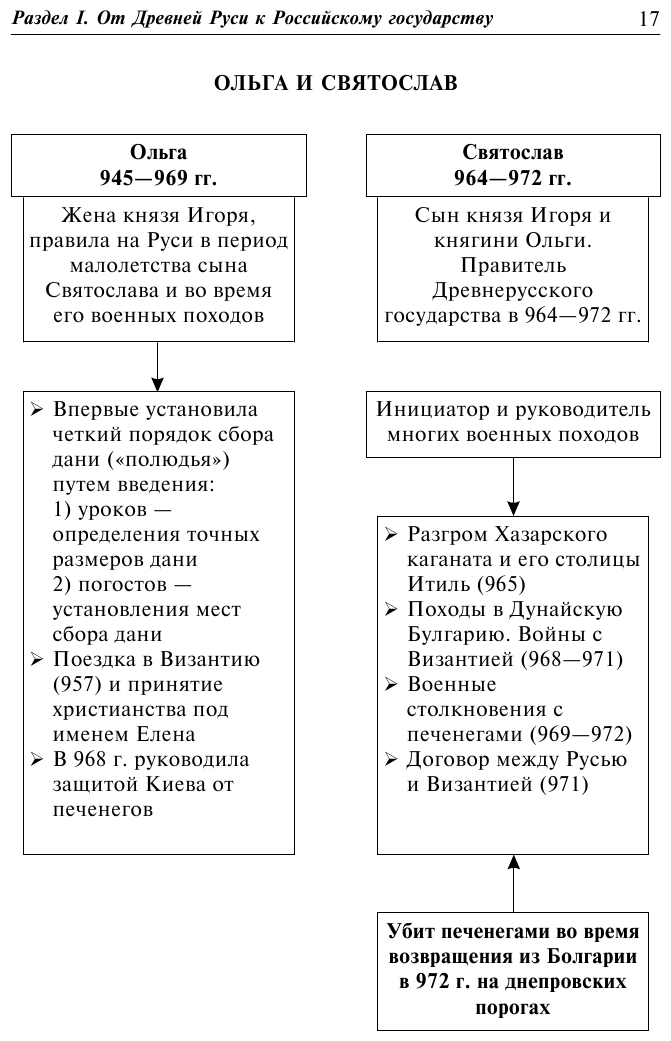 Раздел I. От Древней Руси к Российскому государству

17

ОЛЬГА И СВЯТОСЛАВ

Ольга
945—969 гг.

Жена князя Игоря, правила на Руси в период малолетства сына Святослава и во время его военных походов

➢ Впервые установила четкий порядок сбора дани («полюдья») путем введения:
1) уроков — определения точных размеров дани
2) погостов — установления мест сбора дани
➢ Поездка в Византию (957) и принятие христианства под именем Елена
➢ В 968 г. руководила защитой Киева от печенегов

Святослав
964—972 гг.

Сын князя Игоря и княгини Ольги. Правитель Древнерусского государства в 964—972 гг.

Инициатор и руководитель многих военных походов

➢ Разгром Хазарского каганата и его столицы Итиль (965)
➢ Походы в Дунайскую Булгарию. Войны с Византией (968—971)
➢ Военные столкновения с печенегами (969—972)
➢ Договор между Русью и Византией (971)

Убит печенегами во время возвращения из Болгарии в 972 г. на днепровских порогах